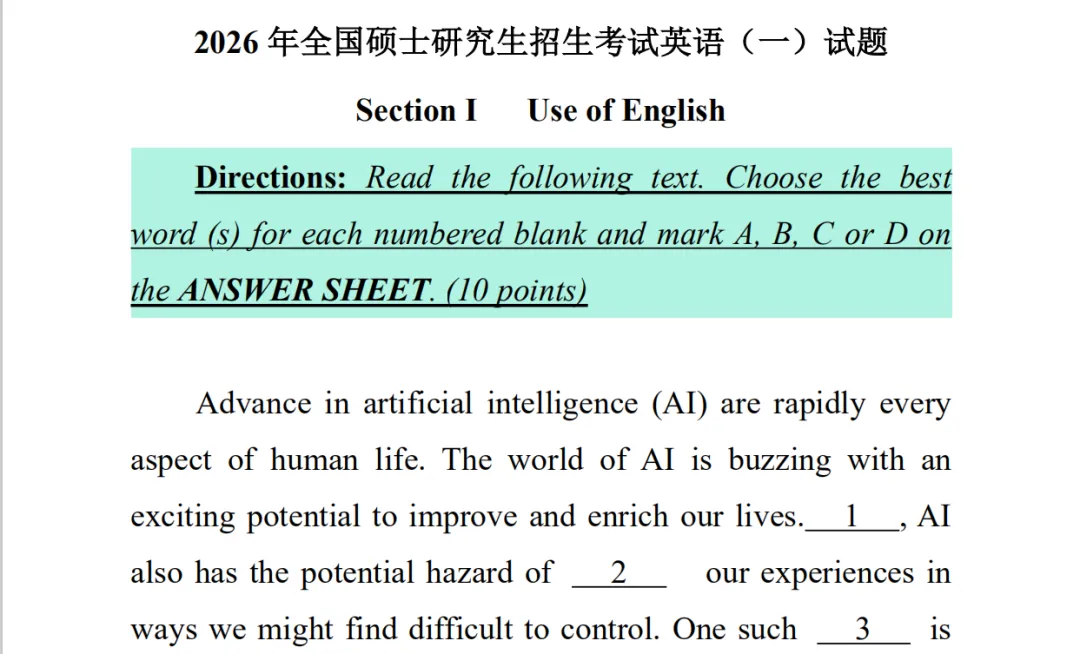 2026年全国硕士研究生招生考试英语（一）试题

Section I Use of English

Directions: Read the following text. Choose the best word (s) for each numbered blank and mark A, B, C or D on the ANSWER SHEET. (10 points)

Advance in artificial intelligence (AI) are rapidly every aspect of human life. The world of AI is buzzing with an exciting potential to improve and enrich our lives. 1 , AI also has the potential hazard of 2 our experiences in ways we might find difficult to control. One such 3 is